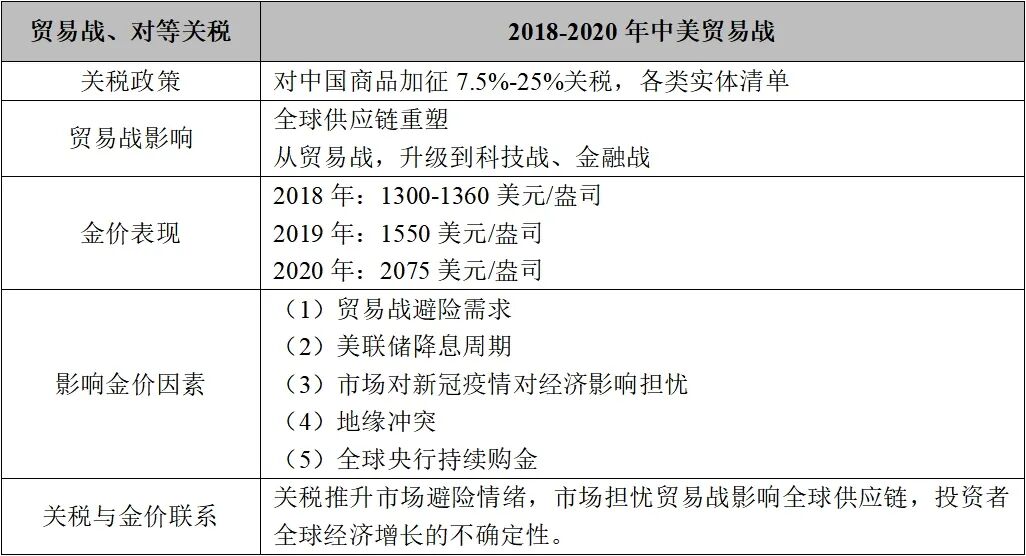 | 贸易战、对等关税 | 2018-2020年中美贸易战 |
|---|---|
| 关税政策 | 对中国商品加征7.5%-25%关税，各类实体清单 |
| 贸易战影响 | 全球供应链重塑 从贸易战，升级到科技战、金融战 |
| 金价表现 | 2018年：1300-1360美元/盎司 2019年：1550美元/盎司 2020年：2075美元/盎司 |
| 影响金价因素 | （1）贸易战避险需求 （2）美联储降息周期 （3）市场对新冠疫情对经济影响担忧 （4）地缘冲突 （5）全球央行持续购金 |
| 关税与金价联系 | 关税推升市场避险情绪，市场担忧贸易战影响全球供应链，投资者全球经济增长的不确定性。 |